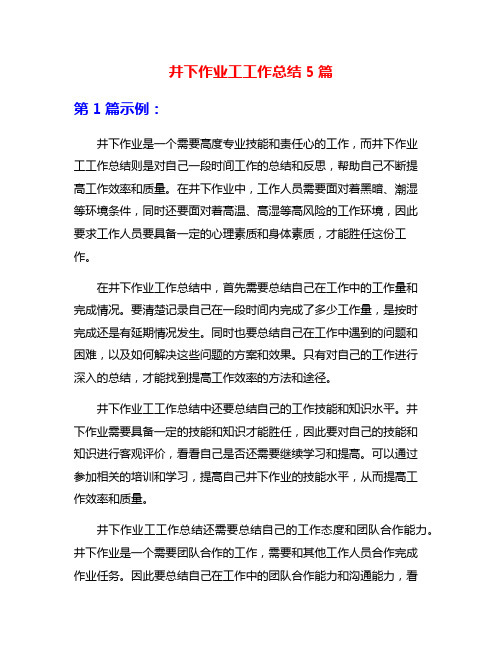 井下作业工工作总结 5 篇

第 1 篇示例：

井下作业是一个需要高度专业技能和责任心的工作，而井下作业工工作总结则是对自己一段时间工作的总结和反思，帮助自己不断提高工作效率和质量。在井下作业中，工作人员需要面对着黑暗、潮湿等环境条件，同时还要面对着高温、高湿等高风险的工作环境，因此要求工作人员要具备一定的心理素质和身体素质，才能胜任这份工作。

在井下作业工作总结中，首先需要总结自己在工作中的工作量和完成情况。要清楚记录自己在一段时间内完成了多少工作量，是按时完成还是有延期情况发生。同时也要总结自己在工作中遇到的问题和困难，以及如何解决这些问题的方案和效果。只有对自己的工作进行深入的总结，才能找到提高工作效率的方法和途径。

井下作业工工作总结中还要总结自己的工作技能和知识水平。井下作业需要具备一定的技能和知识才能胜任，因此要对自己的技能和知识进行客观评价，看看自己是否还需要继续学习和提高。可以通过参加相关的培训和学习，提高自己井下作业的技能水平，从而提高工作效率和质量。

井下作业工工作总结还需要总结自己的工作态度和团队合作能力。井下作业是一个需要团队合作的工作，需要和其他工作人员合作完成作业任务。因此要总结自己在工作中的团队合作能力和沟通能力，看